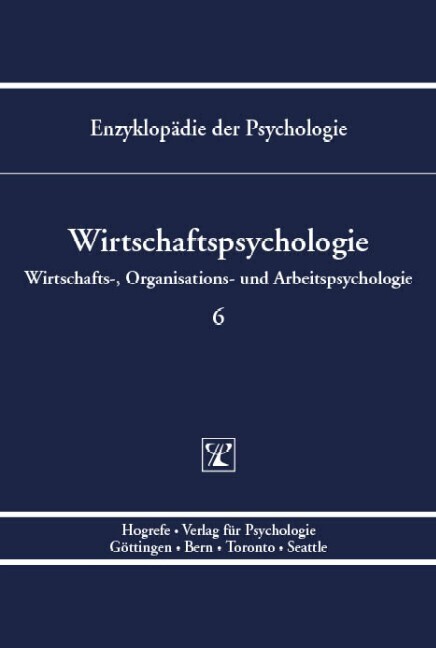 Enzyklopädie der Psychologie

Wirtschaftspsychologie

Wirtschafts-, Organisations- und Arbeitspsychologie

6

Hogrefe • Verlag für Psychologie
Göttingen • Bern • Toronto • Seattle